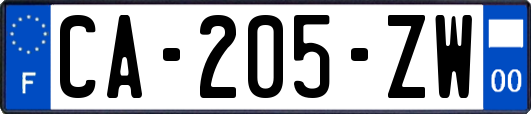 F
CA-205-ZW
00